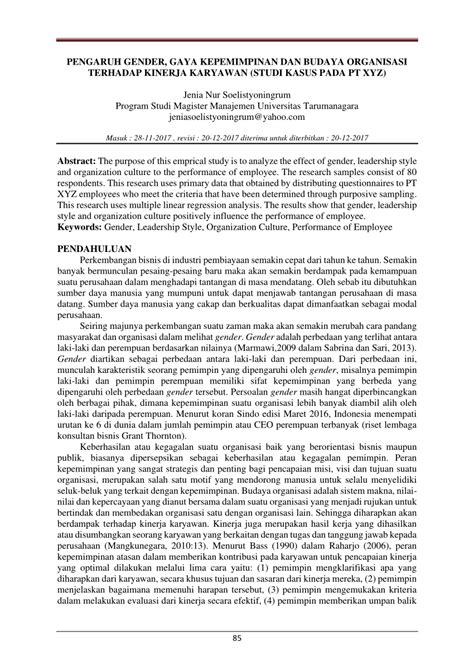 PENGARUH GENDER, GAYA KEPEMIMPINAN DAN BUDAYA ORGANISASI TERHADAP KINERJA KARYAWAN (STUDI KASUS PADA PT XYZ)

Jenia Nur Soelistyoningrum
Program Studi Magister Manajemen Universitas Tarumanagara
jeniasoelistyoningrum@yahoo.com

Masuk : 28-11-2017 , revisi : 20-12-2017 diterima untuk diterbitkan : 20-12-2017

Abstract: The purpose of this emprical study is to analyze the effect of gender, leadership style and organization culture to the performance of employee. The research samples consist of 80 respondents. This research uses primary data that obtained by distributing questionnaires to PT XYZ employees who meet the criteria that have been determined through purposive sampling. This research uses multiple linear regression analysis. The results show that gender, leadership style and organization culture positively influence the performance of employee.
Keywords: Gender, Leadership Style, Organization Culture, Performance of Employee

PENDAHULUAN
Perkembangan bisnis di industri pembiayaan semakin cepat dari tahun ke tahun. Semakin banyak bermunculan pesaing-pesaing baru maka akan semakin berdampak pada kemampuan suatu perusahaan dalam menghadapi tantangan di masa mendatang. Oleh sebab itu dibutuhkan sumber daya manusia yang mumpuni untuk dapat menjawab tantangan perusahaan di masa datang. Sumber daya manusia yang cakap dan berkualitas dapat dimanfaatkan sebagai modal perusahaan.

Seiring majunya perkembangan suatu zaman maka akan semakin merubah cara pandang masyarakat dan organisasi dalam melihat gender. Gender adalah perbedaan yang terlihat antara laki-laki dan perempuan berdasarkan nilainya (Marmawi,2009 dalam Sabrina dan Sari, 2013). Gender diartikan sebagai perbedaan antara laki-laki dan perempuan. Dari perbedaan ini, munculah karakteristik seorang pemimpin yang dipengaruhi oleh gender, misalnya pemimpin laki-laki dan pemimpin perempuan memiliki sifat kepemimpinan yang berbeda yang dipengaruhi oleh perbedaan gender tersebut. Persoalan gender masih hangat diperbincangkan oleh berbagai pihak, dimana kepemimpinan suatu organisasi lebih banyak diambil alih oleh laki-laki daripada perempuan. Menurut koran Sindo edisi Maret 2016, Indonesia menempati urutan ke 6 di dunia dalam jumlah pemimpin atau CEO perempuan terbanyak (riset lembaga konsultan bisnis Grant Thornton).

Keberhasilan atau kegagalan suatu organisasi baik yang berorientasi bisnis maupun publik, biasanya dipersepsikan sebagai keberhasilan atau kegagalan pemimpin. Peran kepemimpinan yang sangat strategis dan penting bagi pencapaian misi, visi dan tujuan suatu organisasi, merupakan salah satu motif yang mendorong manusia untuk selalu menyelidiki seluk-beluk yang terkait dengan kepemimpinan. Budaya organisasi adalah sistem makna, nilai-nilai dan kepercayaan yang dianut bersama dalam suatu organisasi yang menjadi rujukan untuk bertindak dan membedakan organisasi satu dengan organisasi lain. Sehingga diharapkan akan berdampak terhadap kinerja karyawan. Kinerja juga merupakan hasil kerja yang dihasilkan atau disumbangkan seorang karyawan yang berkaitan dengan tugas dan tanggung jawab kepada perusahaan (Mangkunegara, 2010:13). Menurut Bass (1990) dalam Raharjo (2006), peran kepemimpinan atasan dalam memberikan kontribusi pada karyawan untuk pencapaian kinerja yang optimal dilakukan melalui lima cara yaitu: (1) pemimpin mengklarifikasi apa yang diharapkan dari karyawan, secara khusus tujuan dan sasaran dari kinerja mereka, (2) pemimpin menjelaskan bagaimana memenuhi harapan tersebut, (3) pemimpin mengemukakan kriteria dalam melakukan evaluasi dari kinerja secara efektif, (4) pemimpin memberikan umpan balik

85